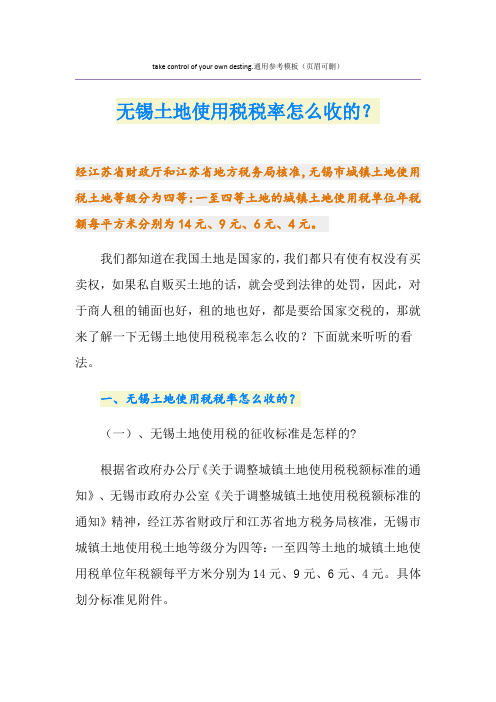 take control of your own desting.通用参考模板（页眉可删）

无锡土地使用税税率怎么收的？

经江苏省财政厅和江苏省地方税务局核准，无锡市城镇土地使用税土地等级分为四等：一至四等土地的城镇土地使用税单位年税额每平方米分别为14元、9元、6元、4元。

我们都知道在我国土地是国家的，我们都只有使有权没有买卖权，如果私自贩买土地的话，就会受到法律的处罚，因此，对于商人租的铺面也好，租的地也好，都是要给国家交税的，那就来了解一下无锡土地使用税税率怎么收的？下面就来听听的看法。

一、无锡土地使用税税率怎么收的？

（一）、无锡土地使用税的征收标准是怎样的?

根据省政府办公厅《关于调整城镇土地使用税税额标准的通知》、无锡市政府办公室《关于调整城镇土地使用税税额标准的通知》精神，经江苏省财政厅和江苏省地方税务局核准，无锡市城镇土地使用税土地等级分为四等：一至四等土地的城镇土地使用税单位年税额每平方米分别为14元、9元、6元、4元。具体划分标准见附件。